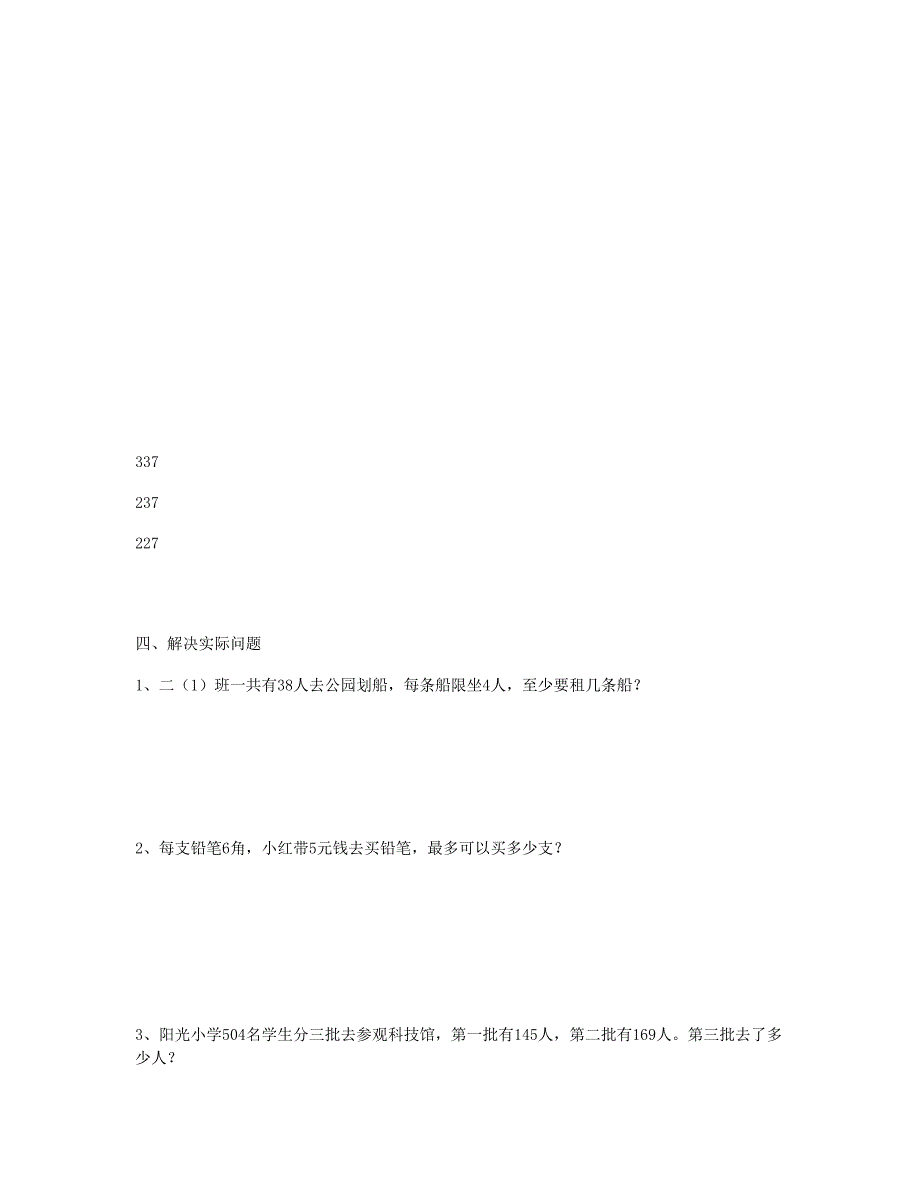 337

237

227

四、解决实际问题

1、二（1）班一共有38人去公园划船，每条船限坐4人，至少要租几条船？

2、每支铅笔6角，小红带5元钱去买铅笔，最多可以买多少支？

3、阳光小学504名学生分三批去参观科技馆，第一批有145人，第二批有169人。第三批去了多少人？